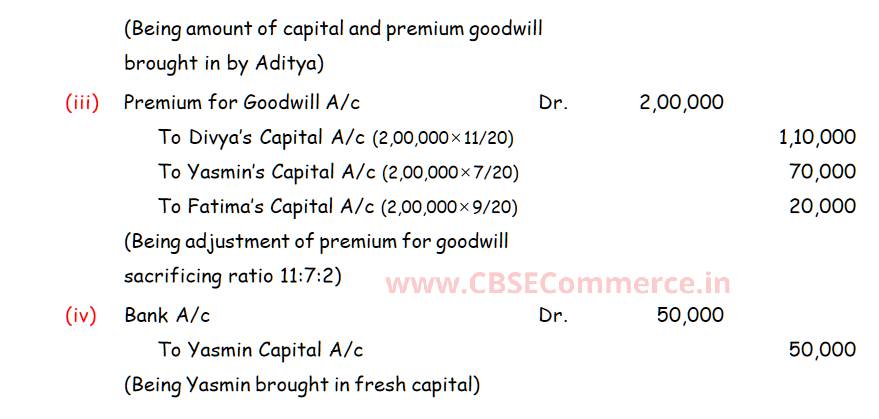 (Being amount of capital and premium goodwill brought in by Aditya)

(iii) Premium for Goodwill A/c Dr. 2,00,000

To Divya's Capital A/c (2,00,000×11/20) 1,10,000

To Yasmin's Capital A/c (2,00,000×7/20) 70,000

To Fatima's Capital A/c (2,00,000×9/20) 20,000

(Being adjustment of premium for goodwill sacrificing ratio 11:7:2)

(iv) Bank A/c Dr. 50,000

To Yasmin Capital A/c 50,000

(Being Yasmin brought in fresh capital)

www.CBSECommerce.in